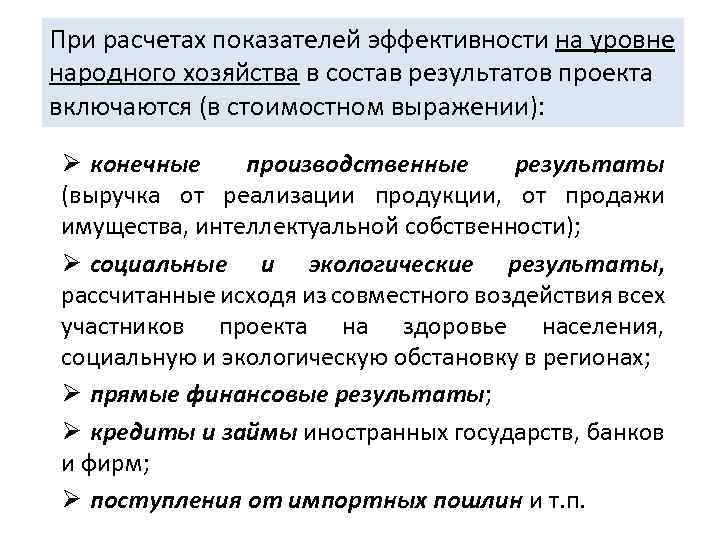 При расчетах показателей эффективности на уровне народного хозяйства в состав результатов проекта включаются (в стоимостном выражении):

➢ конечные производственные результаты (выручка от реализации продукции, от продажи имущества, интеллектуальной собственности);

➢ социальные и экологические результаты, рассчитанные исходя из совместного воздействия всех участников проекта на здоровье населения, социальную и экологическую обстановку в регионах;

➢ прямые финансовые результаты;

➢ кредиты и займы иностранных государств, банков и фирм;

➢ поступления от импортных пошлин и т.п.